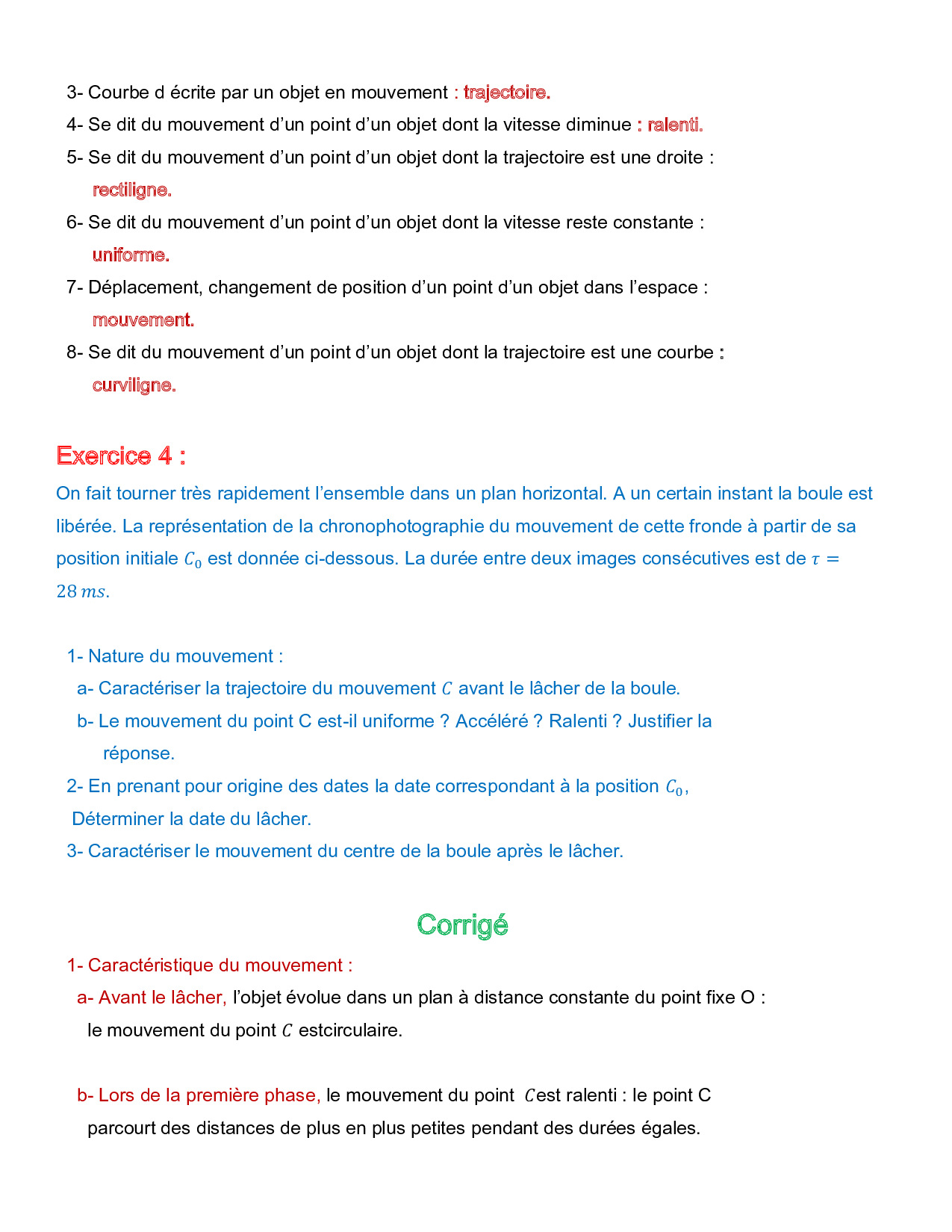 3- Courbe d écrite par un objet en mouvement : trajectoire.

4- Se dit du mouvement d’un point d’un objet dont la vitesse diminue : ralenti.

5- Se dit du mouvement d’un point d’un objet dont la trajectoire est une droite : rectiligne.

6- Se dit du mouvement d’un point d’un objet dont la vitesse reste constante : uniforme.

7- Déplacement, changement de position d’un point d’un objet dans l’espace : mouvement.

8- Se dit du mouvement d’un point d’un objet dont la trajectoire est une courbe : curviligne.

Exercice 4 :

On fait tourner très rapidement l’ensemble dans un plan horizontal. A un certain instant la boule est libérée. La représentation de la chronophotographie du mouvement de cette fronde à partir de sa position initiale $C_0$ est donnée ci-dessous. La durée entre deux images consécutives est de $\tau = 28\,ms$.

1- Nature du mouvement :

a- Caractériser la trajectoire du mouvement $C$ avant le lâcher de la boule.

b- Le mouvement du point C est-il uniforme ? Accéléré ? Ralenti ? Justifier la réponse.

2- En prenant pour origine des dates la date correspondant à la position $C_0$, Déterminer la date du lâcher.

3- Caractériser le mouvement du centre de la boule après le lâcher.

Corrigé

1- Caractéristique du mouvement :

a- Avant le lâcher, l’objet évolue dans un plan à distance constante du point fixe O : le mouvement du point $C$ estcirculaire.

b- Lors de la première phase, le mouvement du point $C$est ralenti : le point C parcourt des distances de plus en plus petites pendant des durées égales.